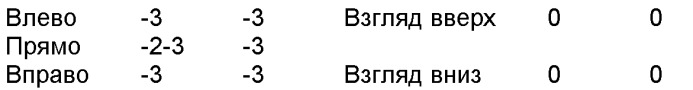 | Влево | -3 | -3 | Взгляд вверх | 0 | 0 |
|---|---|---|---|---|---|
| Прямо | -2-3 | -3 | | | |
| Вправо | -3 | -3 | Взгляд вниз | 0 | 0 |